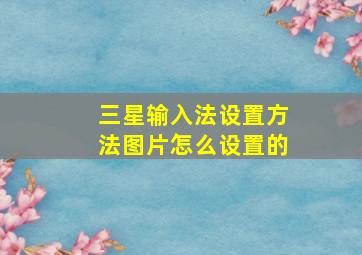 三星输入法设置方法图片怎么设置的